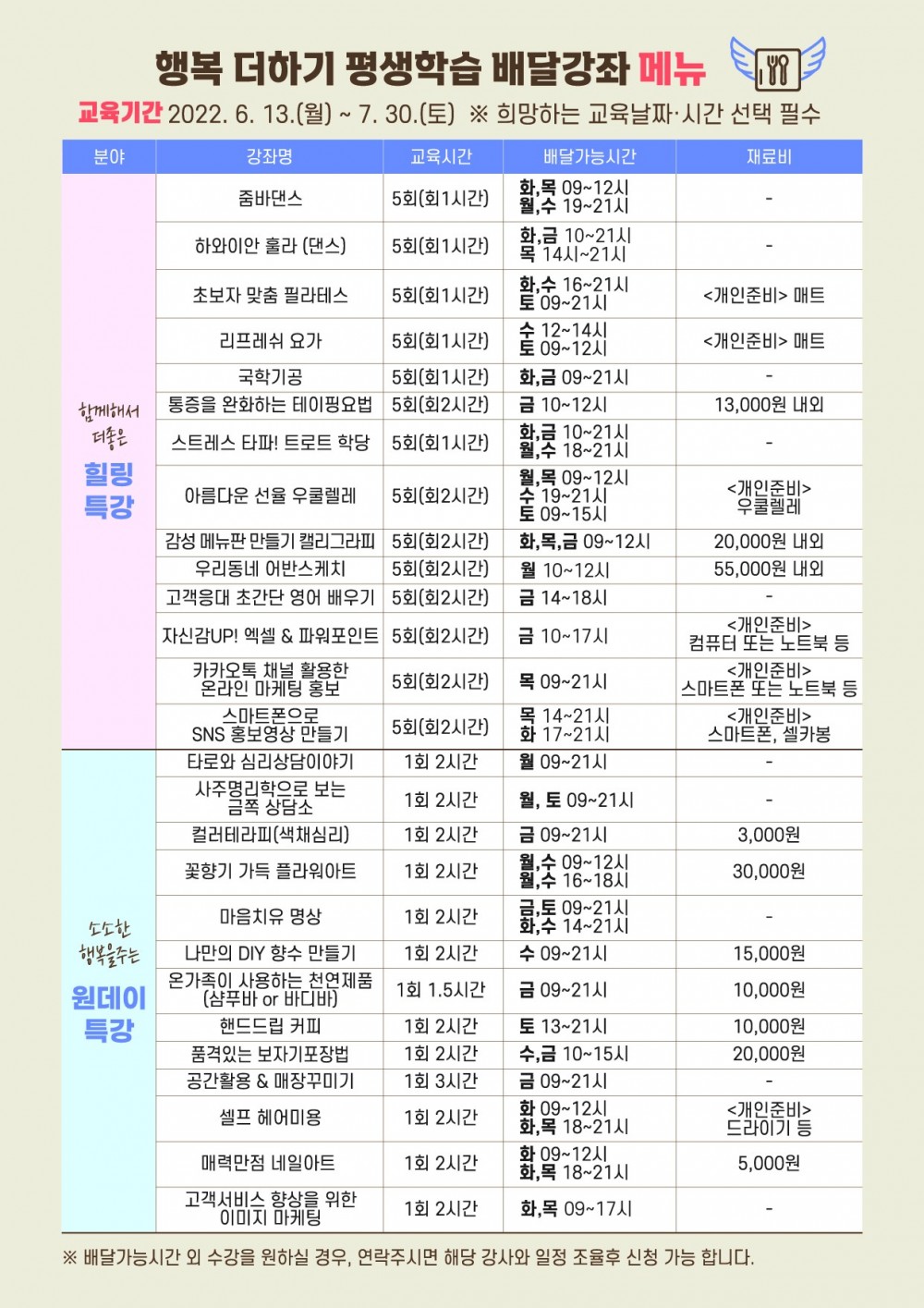 행복 더하기 평생학습 배달강좌 메뉴

교육기간 2022. 6. 13.(월) ~ 7. 30.(토) ※ 희망하는 교육날짜·시간 선택 필수

| 분야 | 강좌명 | 교육시간 | 배달가능시간 | 재료비 |
|---|---|---|---|---|
| 함께해서 더좋은 힐링 특강 | 줌바댄스 | 5회(회1시간) | 화,목 09~12시 월,수 19~21시 | - |
| | 하와이안 훌라 (댄스) | 5회(회1시간) | 화,금 10~21시 목 14시~21시 | - |
| | 초보자 맞춤 필라테스 | 5회(회1시간) | 화,수 16~21시 토 09~21시 | <개인준비> 매트 |
| | 리프레쉬 요가 | 5회(회1시간) | 수 12~14시 토 09~12시 | <개인준비> 매트 |
| | 국학기공 | 5회(회1시간) | 화,금 09~21시 | - |
| | 통증을 완화하는 테이핑요법 | 5회(회2시간) | 금 10~12시 | 13,000원 내외 |
| | 스트레스 타파! 트로트 학당 | 5회(회1시간) | 화,금 10~21시 월,수 18~21시 | - |
| | 아름다운 선율 우쿨렐레 | 5회(회2시간) | 월,목 09~12시 수 19~21시 토 09~15시 | <개인준비> 우쿨렐레 |
| | 감성 메뉴판 만들기 캘리그라피 | 5회(회2시간) | 화,목,금 09~12시 | 20,000원 내외 |
| | 우리동네 어반스케치 | 5회(회2시간) | 월 10~12시 | 55,000원 내외 |
| | 고객응대 초간단 영어 배우기 | 5회(회2시간) | 금 14~18시 | - |
| | 자신감UP! 엑셀 & 파워포인트 | 5회(회2시간) | 금 10~17시 | <개인준비> 컴퓨터 또는 노트북 등 |
| | 카카오톡 채널 활용한 온라인 마케팅 홍보 | 5회(회2시간) | 목 09~21시 | <개인준비> 스마트폰 또는 노트북 등 |
| | 스마트폰으로 SNS 홍보영상 만들기 | 5회(회2시간) | 목 14~21시 화 17~21시 | <개인준비> 스마트폰, 셀카봉 |
| 소소한 행복을주는 원데이 특강 | 타로와 심리상담이야기 | 1회 2시간 | 월 09~21시 | - |
| | 사주명리학으로 보는 금쪽 상담소 | 1회 2시간 | 월, 토 09~21시 | - |
| | 컬러테라피(색채심리) | 1회 2시간 | 금 09~21시 | 3,000원 |
| | 꽃향기 가득 플라워아트 | 1회 2시간 | 월,수 09~12시 월,수 16~18시 | 30,000원 |
| | 마음치유 명상 | 1회 2시간 | 금,토 09~21시 화,수 14~21시 | - |
| | 나만의 DIY 향수 만들기 | 1회 2시간 | 수 09~21시 | 15,000원 |
| | 온가족이 사용하는 천연제품 (샴푸바 or 바디바) | 1회 1.5시간 | 금 09~21시 | 10,000원 |
| | 핸드드립 커피 | 1회 2시간 | 토 13~21시 | 10,000원 |
| | 품격있는 보자기포장법 | 1회 2시간 | 수,금 10~15시 | 20,000원 |
| | 공간활용 & 매장꾸미기 | 1회 3시간 | 금 09~21시 | - |
| | 셀프 헤어미용 | 1회 2시간 | 화 09~12시 화,목 18~21시 | <개인준비> 드라이기 등 |
| | 매력만점 네일아트 | 1회 2시간 | 화 09~12시 화,목 18~21시 | 5,000원 |
| | 고객서비스 향상을 위한 이미지 마케팅 | 1회 2시간 | 화,목 09~17시 | - |

※ 배달가능시간 외 수강을 원하실 경우, 연락주시면 해당 강사와 일정 조율후 신청 가능 합니다.